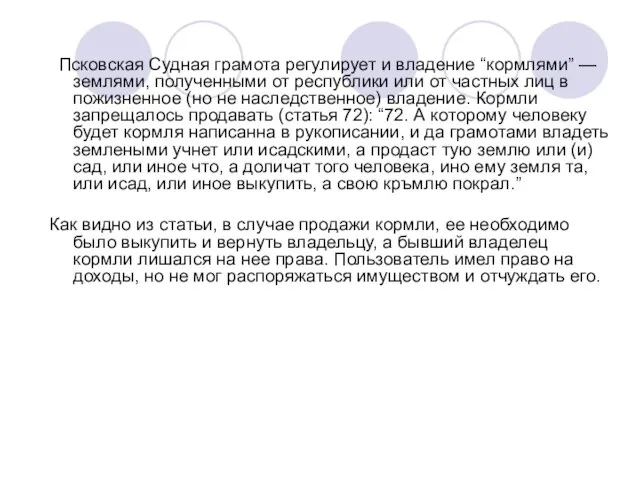 Псковская Судная грамота регулирует и владение “кормлями” — землями, полученными от республики или от частных лиц в пожизненное (но не наследственное) владение. Кормли запрещалось продавать (статья 72): “72. А которому человеку будет кормля написанна в рукописании, и да грамотами владеть землеными учнет или исадскими, а продаст тую землю или (и) сад, или иное что, а доличат того человека, ино ему земля та, или исад, или иное выкупить, а свою кръмлю покрал.”

Как видно из статьи, в случае продажи кормли, ее необходимо было выкупить и вернуть владельцу, а бывший владелец кормли лишался на нее права. Пользователь имел право на доходы, но не мог распоряжаться имуществом и отчуждать его.